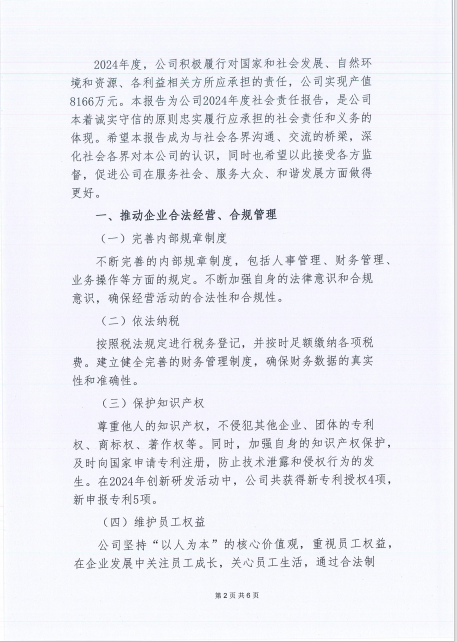 2024年度，公司积极履行对国家和社会发展、自然环境和资源、各利益相关方所应承担的责任，公司实现产值8166万元。本报告为公司2024年度社会责任报告，是公司本着诚实守信的原则忠实履行应承担的社会责任和义务的体现。希望本报告成为与社会各界沟通、交流的桥梁，深化社会各界对本公司的认识，同时也希望以此接受各方监督，促进公司在服务社会、服务大众、和谐发展方面做得更好。

一、推动企业合法经营、合规管理

（一）完善内部规章制度

不断完善的内部规章制度，包括人事管理、财务管理、业务操作等方面的规定。不断加强自身的法律意识和合规意识，确保经营活动的合法性和合规性。

（二）依法纳税

按照税法规定进行税务登记，并按时足额缴纳各项税费。建立健全完善的财务管理制度，确保财务数据的真实性和准确性。

（三）保护知识产权

尊重他人的知识产权，不侵犯其他企业、团体的专利权、商标权、著作权等。同时，加强自身的知识产权保护，及时向国家申请专利注册，防止技术泄露和侵权行为的发生。在2024年创新研发活动中，公司共获得新专利授权4项，新申报专利5项。

（四）维护员工权益

公司坚持“以人为本”的核心价值观，重视员工权益，在企业发展中关注员工成长，关心员工生活，通过合法制

第2页共6页